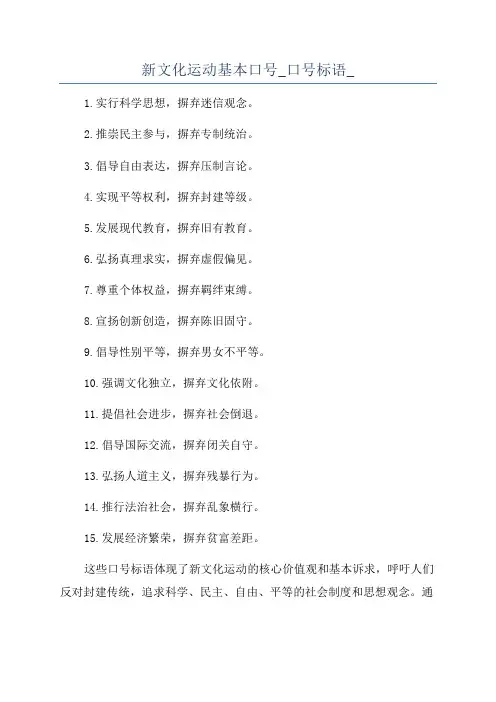 新文化运动基本口号_口号标语_

1. 实行科学思想，摒弃迷信观念。

2. 推崇民主参与，摒弃专制统治。

3. 倡导自由表达，摒弃压制言论。

4. 实现平等权利，摒弃封建等级。

5. 发展现代教育，摒弃旧有教育。

6. 弘扬真理求实，摒弃虚假偏见。

7. 尊重个体权益，摒弃羁绊束缚。

8. 宣扬创新创造，摒弃陈旧固守。

9. 倡导性别平等，摒弃男女不平等。

10. 强调文化独立，摒弃文化依附。

11. 提倡社会进步，摒弃社会倒退。

12. 倡导国际交流，摒弃闭关自守。

13. 弘扬人道主义，摒弃残暴行为。

14. 推行法治社会，摒弃乱象横行。

15. 发展经济繁荣，摒弃贫富差距。

这些口号标语体现了新文化运动的核心价值观和基本诉求，呼吁人们反对封建传统，追求科学、民主、自由、平等的社会制度和思想观念。通